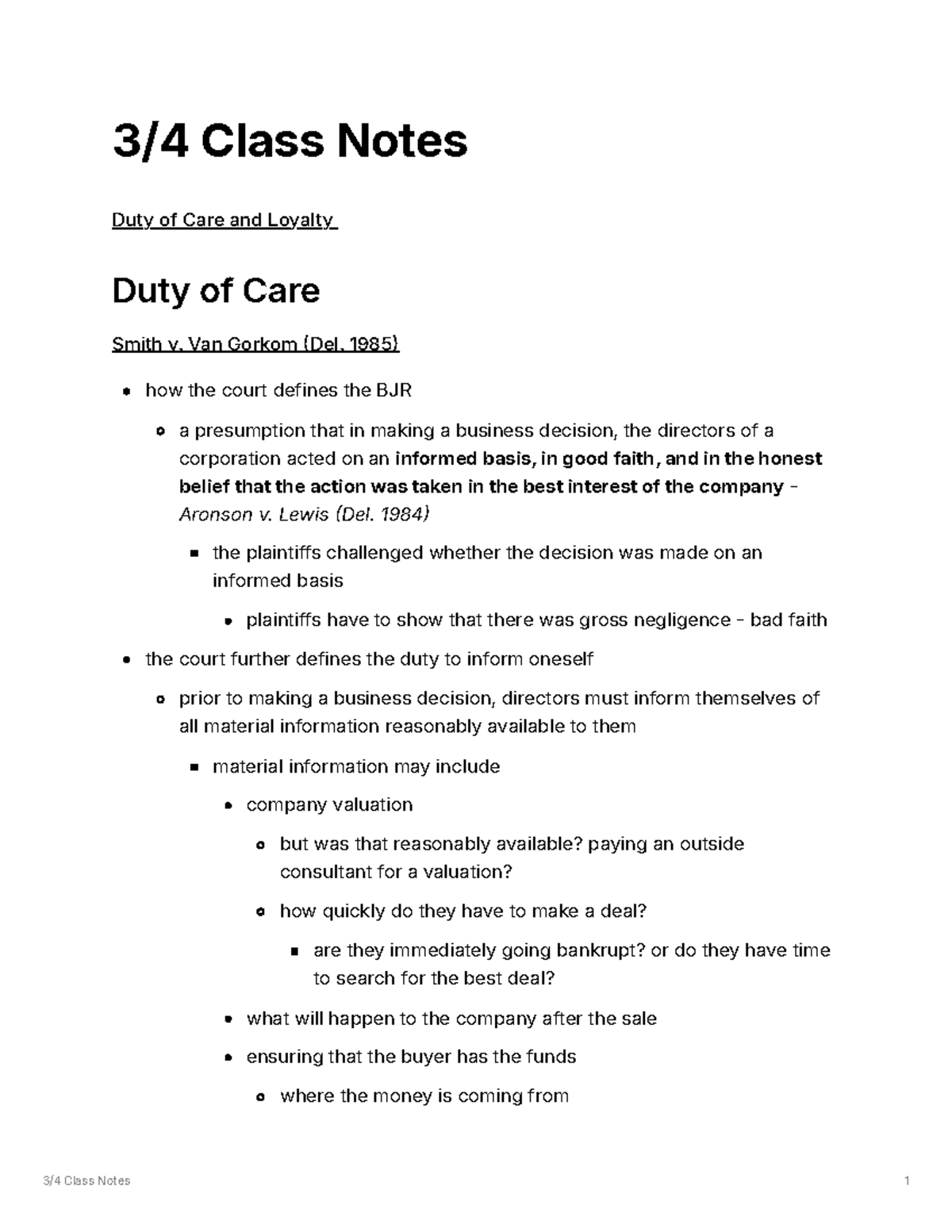 3/4 Class Notes

Duty of Care and Loyalty

Duty of Care

Smith v. Van Gorkom (Del. 1985)

• how the court defines the BJR

• a presumption that in making a business decision, the directors of a corporation acted on an informed basis, in good faith, and in the honest belief that the action was taken in the best interest of the company - Aronson v. Lewis (Del. 1984)

• the plaintiffs challenged whether the decision was made on an informed basis

• plaintiffs have to show that there was gross negligence - bad faith

• the court further defines the duty to inform oneself

• prior to making a business decision, directors must inform themselves of all material information reasonably available to them

• material information may include

• company valuation

• but was that reasonably available? paying an outside consultant for a valuation?

• how quickly do they have to make a deal?

• are they immediately going bankrupt? or do they have time to search for the best deal?

• what will happen to the company after the sale

• ensuring that the buyer has the funds

• where the money is coming from

3/4 Class Notes

1